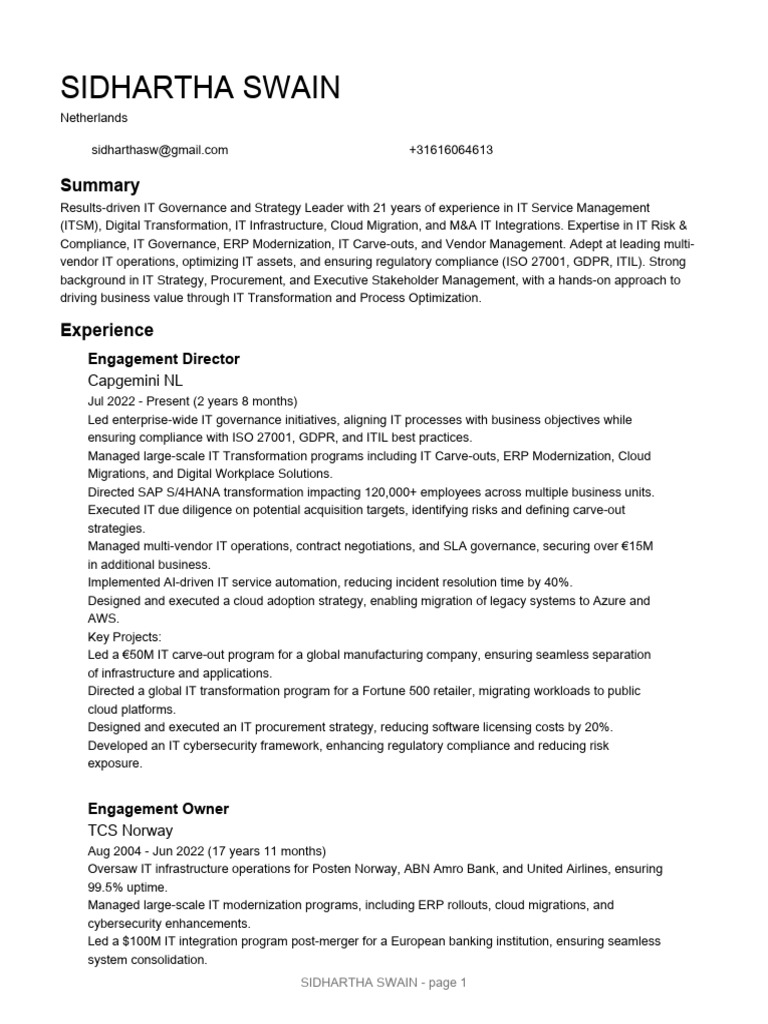 SIDHARTHA SWAIN

Netherlands

sidharthasw@gmail.com +31616064613

Summary

Results-driven IT Governance and Strategy Leader with 21 years of experience in IT Service Management (ITSM), Digital Transformation, IT Infrastructure, Cloud Migration, and M&A IT Integrations. Expertise in IT Risk & Compliance, IT Governance, ERP Modernization, IT Carve-outs, and Vendor Management. Adept at leading multi-vendor IT operations, optimizing IT assets, and ensuring regulatory compliance (ISO 27001, GDPR, ITIL). Strong background in IT Strategy, Procurement, and Executive Stakeholder Management, with a hands-on approach to driving business value through IT Transformation and Process Optimization.

Experience

Engagement Director

Capgemini NL

Jul 2022 - Present (2 years 8 months)

Led enterprise-wide IT governance initiatives, aligning IT processes with business objectives while ensuring compliance with ISO 27001, GDPR, and ITIL best practices.

Managed large-scale IT Transformation programs including IT Carve-outs, ERP Modernization, Cloud Migrations, and Digital Workplace Solutions.

Directed SAP S/4HANA transformation impacting 120,000+ employees across multiple business units.

Executed IT due diligence on potential acquisition targets, identifying risks and defining carve-out strategies.

Managed multi-vendor IT operations, contract negotiations, and SLA governance, securing over €15M in additional business.

Implemented AI-driven IT service automation, reducing incident resolution time by 40%.

Designed and executed a cloud adoption strategy, enabling migration of legacy systems to Azure and AWS.

Key Projects:

Led a €50M IT carve-out program for a global manufacturing company, ensuring seamless separation of infrastructure and applications.

Directed a global IT transformation program for a Fortune 500 retailer, migrating workloads to public cloud platforms.

Designed and executed an IT procurement strategy, reducing software licensing costs by 20%.

Developed an IT cybersecurity framework, enhancing regulatory compliance and reducing risk exposure.

Engagement Owner

TCS Norway

Aug 2004 - Jun 2022 (17 years 11 months)

Oversaw IT infrastructure operations for Posten Norway, ABN Amro Bank, and United Airlines, ensuring 99.5% uptime.

Managed large-scale IT modernization programs, including ERP rollouts, cloud migrations, and cybersecurity enhancements.

Led a $100M IT integration program post-merger for a European banking institution, ensuring seamless system consolidation.

SIDHARTHA SWAIN - page 1